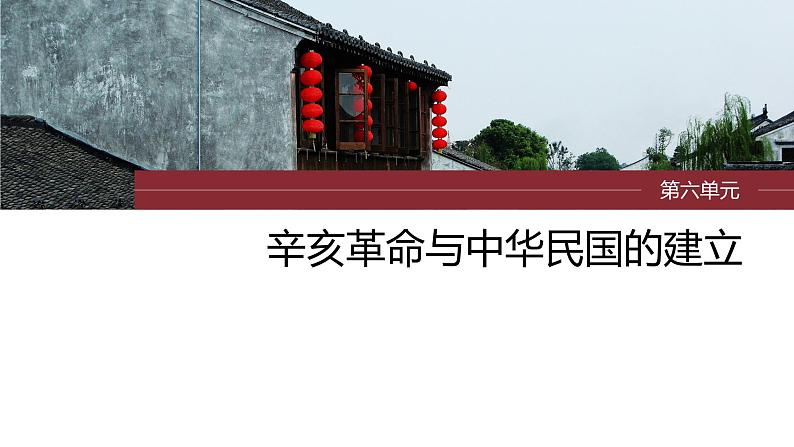 第六单元

辛亥革命与中华民国的建立